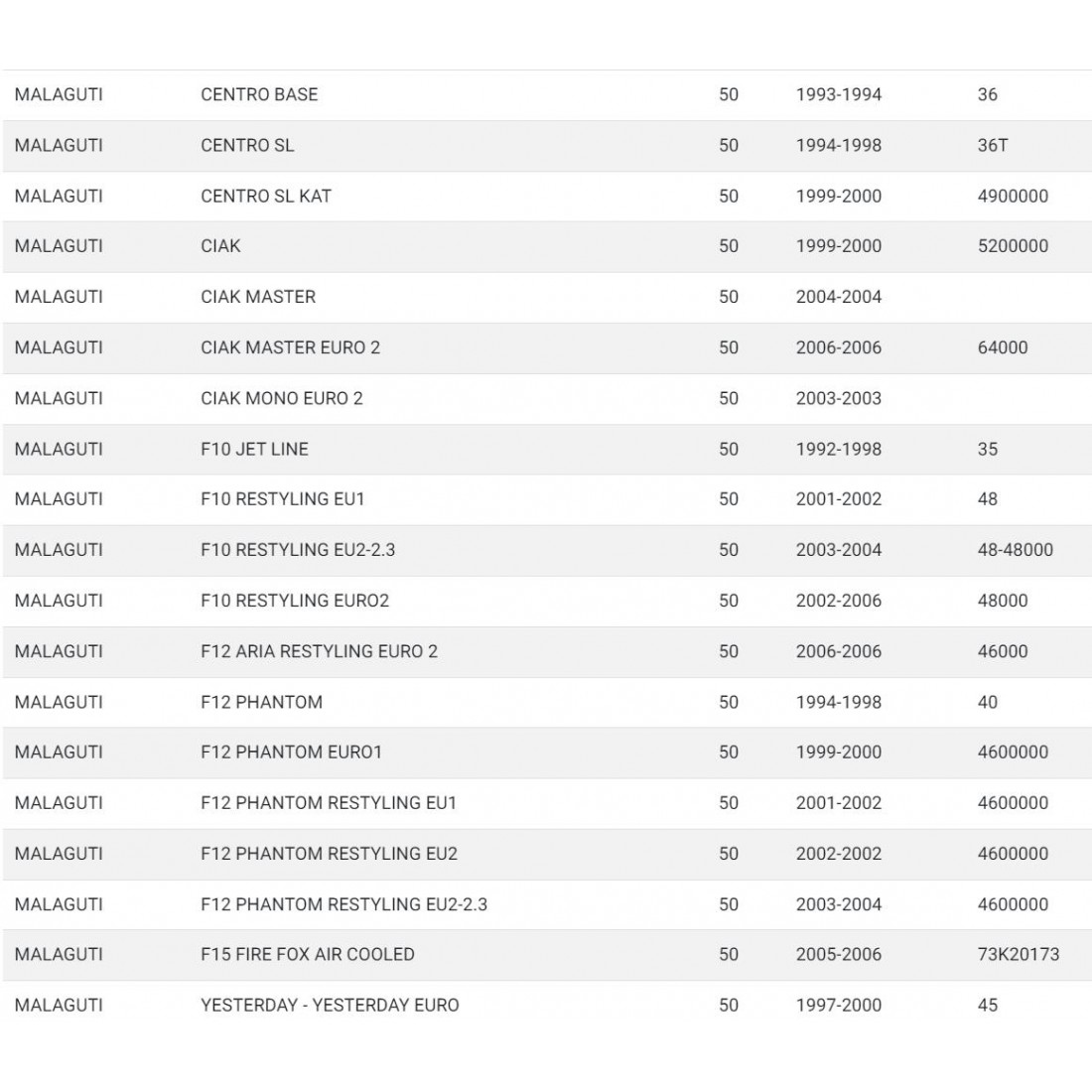 | | | | | |
|---|---|---|---|---|
| MALAGUTI | CENTRO BASE | 50 | 1993-1994 | 36 |
| MALAGUTI | CENTRO SL | 50 | 1994-1998 | 36T |
| MALAGUTI | CENTRO SL KAT | 50 | 1999-2000 | 4900000 |
| MALAGUTI | CIAK | 50 | 1999-2000 | 5200000 |
| MALAGUTI | CIAK MASTER | 50 | 2004-2004 | |
| MALAGUTI | CIAK MASTER EURO 2 | 50 | 2006-2006 | 64000 |
| MALAGUTI | CIAK MONO EURO 2 | 50 | 2003-2003 | |
| MALAGUTI | F10 JET LINE | 50 | 1992-1998 | 35 |
| MALAGUTI | F10 RESTYLING EU1 | 50 | 2001-2002 | 48 |
| MALAGUTI | F10 RESTYLING EU2-2.3 | 50 | 2003-2004 | 48-48000 |
| MALAGUTI | F10 RESTYLING EURO2 | 50 | 2002-2006 | 48000 |
| MALAGUTI | F12 ARIA RESTYLING EURO 2 | 50 | 2006-2006 | 46000 |
| MALAGUTI | F12 PHANTOM | 50 | 1994-1998 | 40 |
| MALAGUTI | F12 PHANTOM EURO1 | 50 | 1999-2000 | 4600000 |
| MALAGUTI | F12 PHANTOM RESTYLING EU1 | 50 | 2001-2002 | 4600000 |
| MALAGUTI | F12 PHANTOM RESTYLING EU2 | 50 | 2002-2002 | 4600000 |
| MALAGUTI | F12 PHANTOM RESTYLING EU2-2.3 | 50 | 2003-2004 | 4600000 |
| MALAGUTI | F15 FIRE FOX AIR COOLED | 50 | 2005-2006 | 73K20173 |
| MALAGUTI | YESTERDAY - YESTERDAY EURO | 50 | 1997-2000 | 45 |